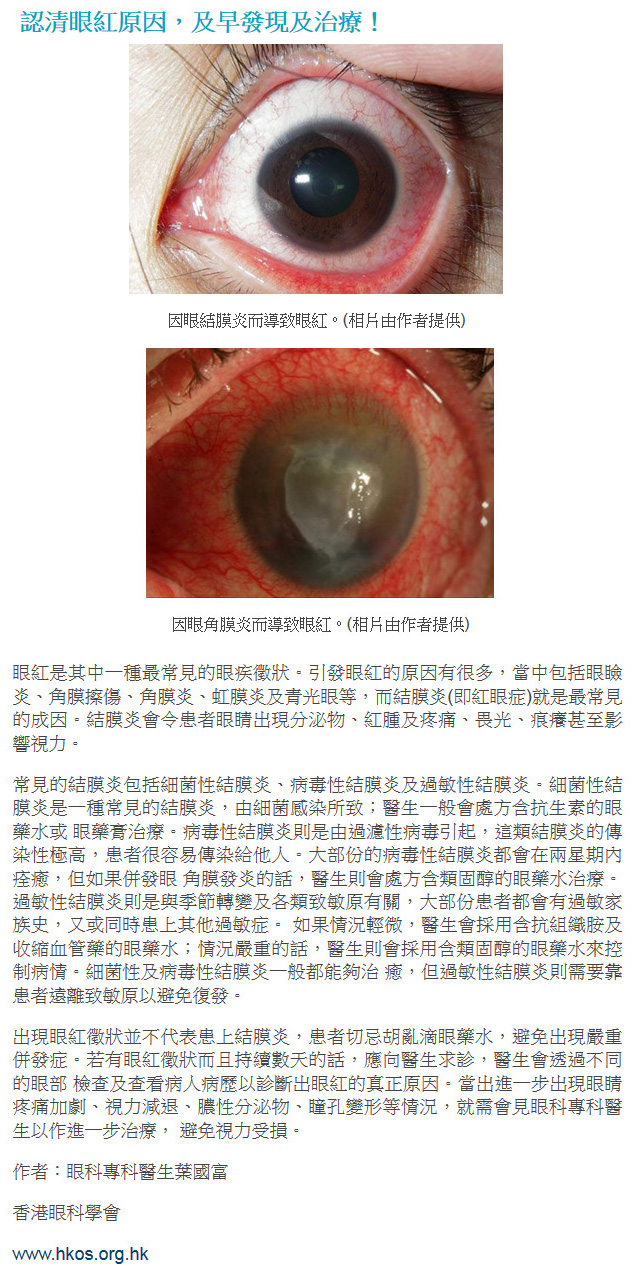 認清眼紅原因，及早發現及治療！

因眼結膜炎而導致眼紅。(相片由作者提供)

因眼角膜炎而導致眼紅。(相片由作者提供)

眼紅是其中一種最常見的眼疾徵狀。引發眼紅的原因有很多，當中包括眼瞼炎、角膜擦傷、角膜炎、虹膜炎及青光眼等，而結膜炎(即紅眼症)就是最常見的成因。結膜炎會令患者眼睛出現分泌物、紅腫及疼痛、畏光、痕癢甚至影響視力。

常見的結膜炎包括細菌性結膜炎、病毒性結膜炎及過敏性結膜炎。細菌性結膜炎是一種常見的結膜炎，由細菌感染所致；醫生一般會處方含抗生素的眼藥水或 眼藥膏治療。病毒性結膜炎則是由過濾性病毒引起，這類結膜炎的傳染性極高，患者很容易傳染給他人。大部份的病毒性結膜炎都會在兩星期內痊癒，但如果併發眼 角膜發炎的話，醫生則會處方含類固醇的眼藥水治療。過敏性結膜炎則是與季節轉變及各類致敏原有關，大部份患者都會有過敏家族史，又或同時患上其他過敏症。 如果情況輕微，醫生會採用含抗組織胺及收縮血管藥的眼藥水；情況嚴重的話，醫生則會採用含類固醇的眼藥水來控制病情。細菌性及病毒性結膜炎一般都能夠治 癒，但過敏性結膜炎則需要靠患者遠離致敏原以避免復發。

出現眼紅徵狀並不代表患上結膜炎，患者切忌胡亂滴眼藥水，避免出現嚴重併發症。若有眼紅徵狀而且持續數天的話，應向醫生求診，醫生會透過不同的眼部 檢查及查看病人病歷以診斷出眼紅的真正原因。當出進一步出現眼睛疼痛加劇、視力減退、膿性分泌物、瞳孔變形等情況，就需會見眼科專科醫生以作進一步治療， 避免視力受損。

作者：眼科專科醫生葉國富

香港眼科學會

www.hkos.org.hk